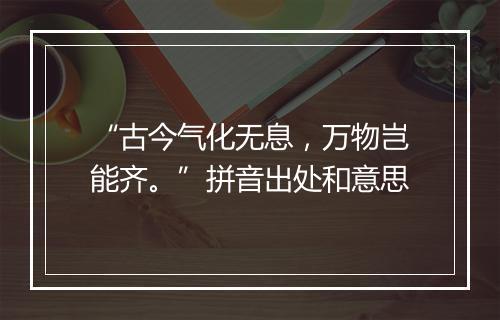 “古今气化无息，万物岂能齐。”拼音出处和意思